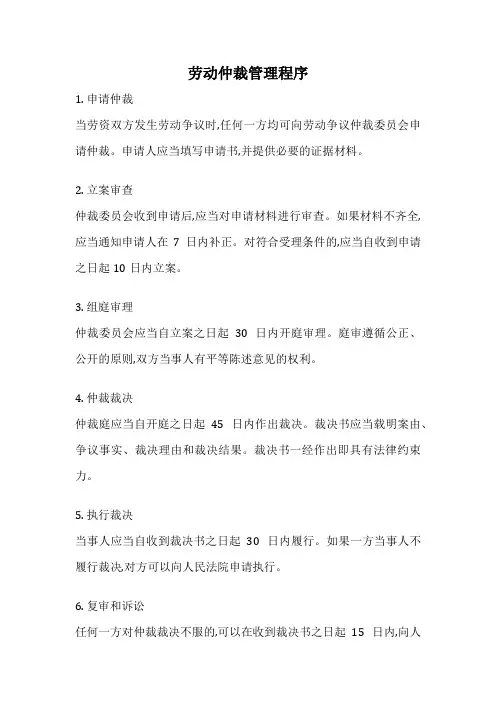 劳动仲裁管理程序

1. 申请仲裁

当劳资双方发生劳动争议时,任何一方均可向劳动争议仲裁委员会申请仲裁。申请人应当填写申请书,并提供必要的证据材料。

2. 立案审查

仲裁委员会收到申请后,应当对申请材料进行审查。如果材料不齐全,应当通知申请人在 7 日内补正。对符合受理条件的,应当自收到申请之日起 10 日内立案。

3. 组庭审理

仲裁委员会应当自立案之日起 30 日内开庭审理。庭审遵循公正、公开的原则,双方当事人有平等陈述意见的权利。

4. 仲裁裁决

仲裁庭应当自开庭之日起 45 日内作出裁决。裁决书应当载明案由、争议事实、裁决理由和裁决结果。裁决书一经作出即具有法律约束力。

5. 执行裁决

当事人应当自收到裁决书之日起 30 日内履行。如果一方当事人不履行裁决,对方可以向人民法院申请执行。

6. 复审和诉讼

任何一方对仲裁裁决不服的,可以在收到裁决书之日起 15 日内,向人